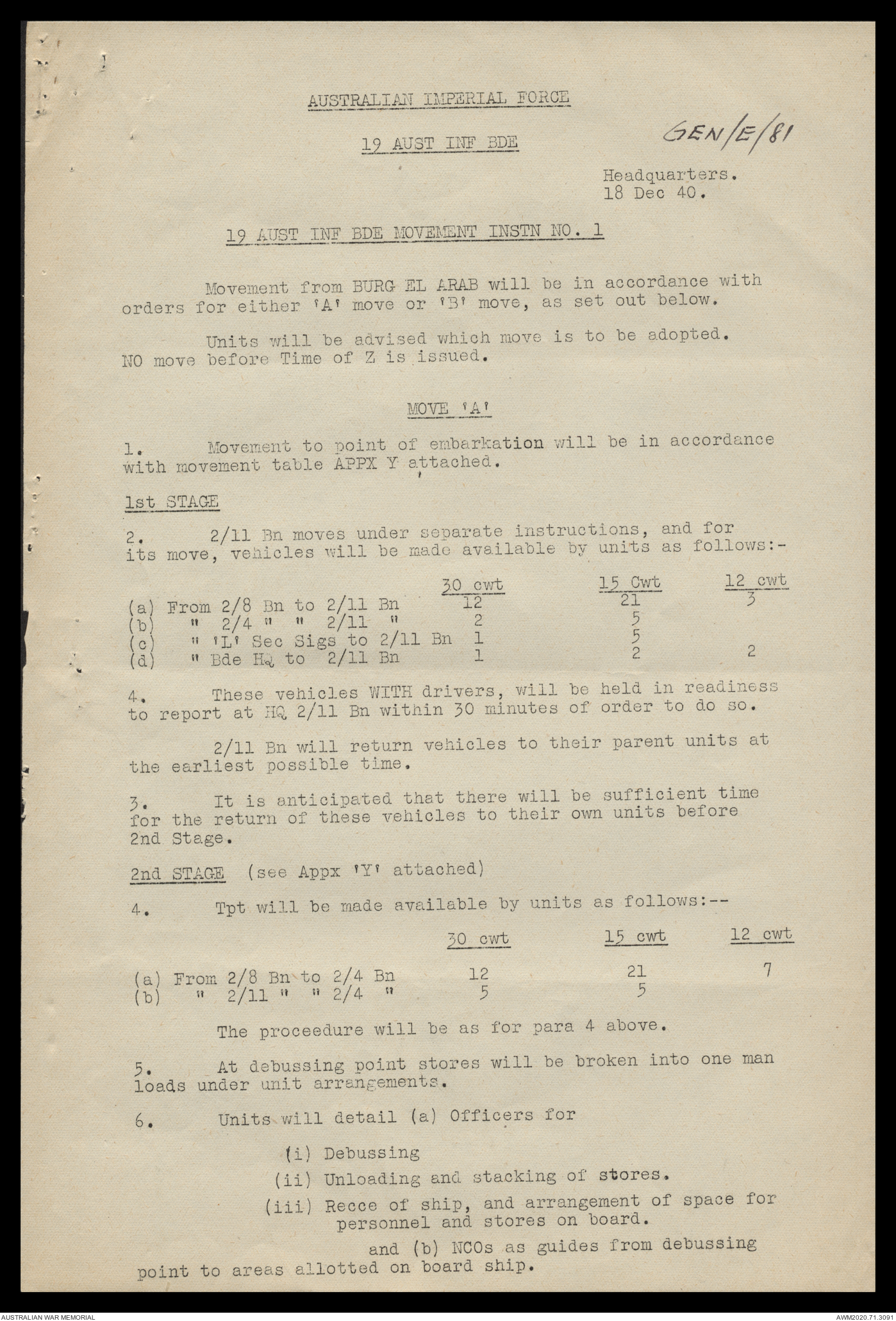 AUSTRALIAN IMPERIAL FORCE

19 AUST INF BDE

GEN/E/81

Headquarters.
18 Dec 40.

19 AUST INF BDE MOVEMENT INSTN NO. 1

Movement from BURG EL ARAB will be in accordance with orders for either 'A' move or 'B' move, as set out below.

Units will be advised which move is to be adopted. NO move before Time of Z is issued.

MOVE 'A'

1. Movement to point of embarkation will be in accordance with movement table APPX Y attached.

1st STAGE

2. 2/11 Bn moves under separate instructions, and for its move, vehicles will be made available by units as follows:-

| | 30 cwt | 15 Cwt | 12 cwt |
|---|---|---|---|
| (a) From 2/8 Bn to 2/11 Bn | 12 | 21 | 3 |
| (b) " 2/4 " " 2/11 " | 2 | 5 | |
| (c) " 'L' Sec Sigs to 2/11 Bn | 1 | 5 | |
| (d) " Bde HQ to 2/11 Bn | 1 | 2 | 2 |

4. These vehicles WITH drivers, will be held in readiness to report at HQ 2/11 Bn within 30 minutes of order to do so.

2/11 Bn will return vehicles to their parent units at the earliest possible time.

3. It is anticipated that there will be sufficient time for the return of these vehicles to their own units before 2nd Stage.

2nd STAGE (see Appx 'Y' attached)

4. Tpt will be made available by units as follows:--

| | 30 cwt | 15 cwt | 12 cwt |
|---|---|---|---|
| (a) From 2/8 Bn to 2/4 Bn | 12 | 21 | 7 |
| (b) " 2/11 " " 2/4 " | 5 | 5 | |

The proceedure will be as for para 4 above.

5. At debussing point stores will be broken into one man loads under unit arrangements.

6. Units will detail (a) Officers for

(i) Debussing
(ii) Unloading and stacking of stores.
(iii) Recce of ship, and arrangement of space for personnel and stores on board.

and (b) NCOs as guides from debussing point to areas allotted on board ship.

AUSTRALIAN WAR MEMORIAL
AWM2020.71.3091